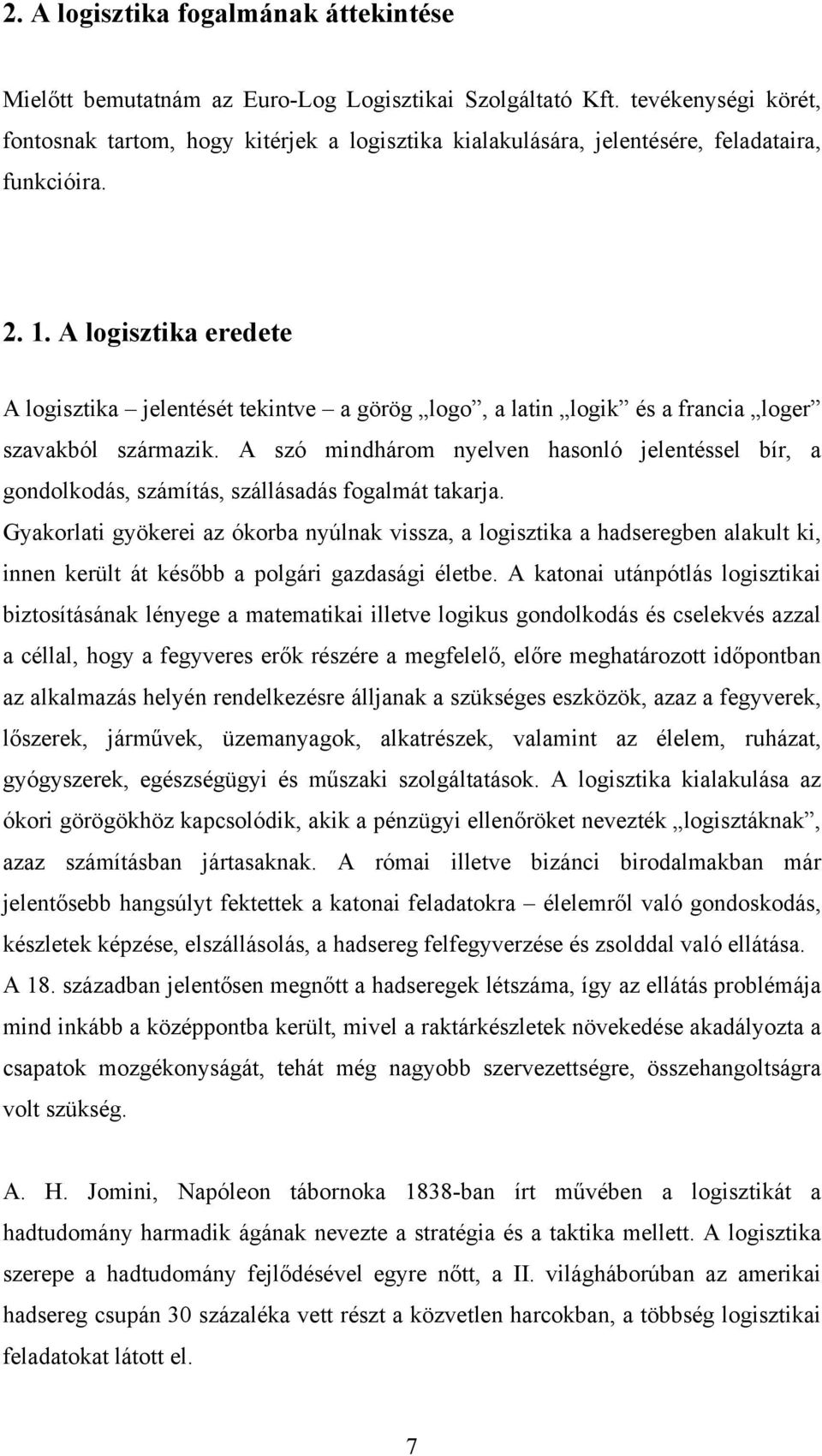 2. A logisztika fogalmának áttekintése

Mielőtt bemutatnám az Euro-Log Logisztikai Szolgáltató Kft. tevékenységi körét, fontosnak tartom, hogy kitérjek a logisztika kialakulására, jelentésére, feladataira, funkcióira.

2. 1. A logisztika eredete

A logisztika – jelentését tekintve – a görög „logo”, a latin „logik” és a francia „loger” szavakból származik. A szó mindhárom nyelven hasonló jelentéssel bír, a gondolkodás, számítás, szállásadás fogalmát takarja. Gyakorlati gyökerei az ókorba nyúlnak vissza, a logisztika a hadseregben alakult ki, innen került át később a polgári gazdasági életbe. A katonai utánpótlás logisztikai biztosításának lényege a matematikai illetve logikus gondolkodás és cselekvés azzal a céllal, hogy a fegyveres erők részére a megfelelő, előre meghatározott időpontban az alkalmazás helyén rendelkezésre álljanak a szükséges eszközök, azaz a fegyverek, lőszerek, járművek, üzemanyagok, alkatrészek, valamint az élelem, ruházat, gyógyszerek, egészségügyi és műszaki szolgáltatások. A logisztika kialakulása az ókori görögökhöz kapcsolódik, akik a pénzügyi ellenőröket nevezték „logisztáknak”, azaz számításban jártasaknak. A római illetve bizánci birodalmakban már jelentősebb hangsúlyt fektettek a katonai feladatokra – élelemről való gondoskodás, készletek képzése, elszállásolás, a hadsereg felfegyverzése és zsolddal való ellátása. A 18. században jelentősen megnőtt a hadseregek létszáma, így az ellátás problémája mind inkább a középpontba került, mivel a raktárkészletek növekedése akadályozta a csapatok mozgékonyságát, tehát még nagyobb szervezettségre, összehangoltságra volt szükség.

A. H. Jomini, Napóleon tábornoka 1838-ban írt művében a logisztikát a hadtudomány harmadik ágának nevezte a stratégia és a taktika mellett. A logisztika szerepe a hadtudomány fejlődésével egyre nőtt, a II. világháborúban az amerikai hadsereg csupán 30 százaléka vett részt a közvetlen harcokban, a többség logisztikai feladatokat látott el.

7